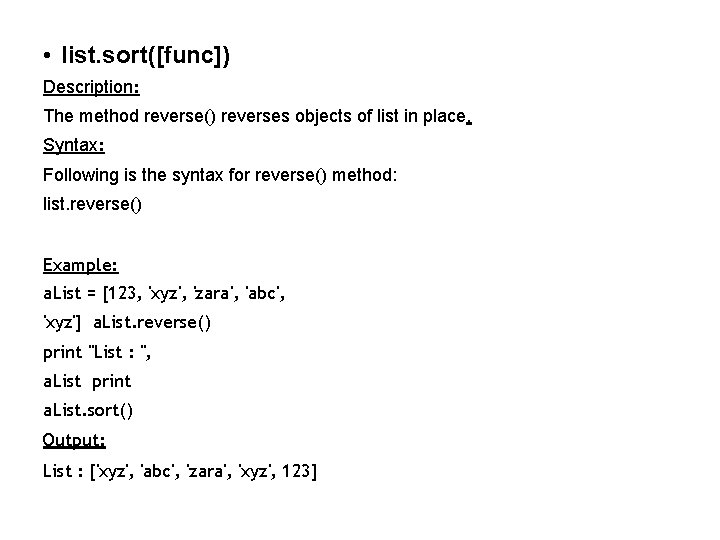 • list.sort([func])

Description:

The method reverse() reverses objects of list in place.

Syntax:

Following is the syntax for reverse() method:

list.reverse()

Example:

aList = [123, 'xyz', 'zara', 'abc',

'xyz'] aList.reverse()

print "List : ",

aList print

aList.sort()

Output:

List : ['xyz', 'abc', 'zara', 'xyz', 123]